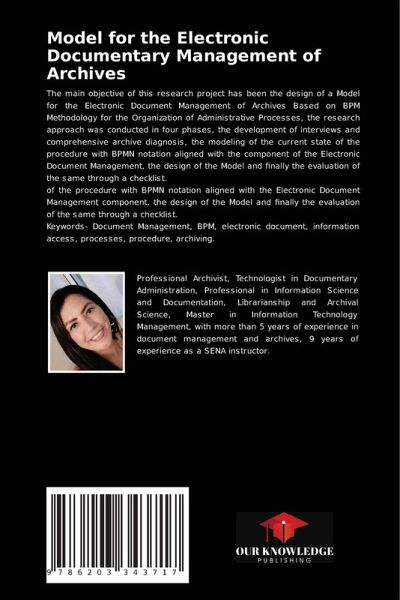 Model for the Electronic Documentary Management of Archives

The main objective of this research project has been the design of a Model for the Electronic Document Management of Archives Based on BPM Methodology for the Organization of Administrative Processes, the research approach was conducted in four phases, the development of interviews and comprehensive archive diagnosis, the modeling of the current state of the procedure with BPMN notation aligned with the component of the Electronic Document Management, the design of the Model and finally the evaluation of the same through a checklist.
of the procedure with BPMN notation aligned with the Electronic Document Management component, the design of the Model and finally the evaluation of the same through a checklist.
Keywords- Document Management, BPM, electronic document, information access, processes, procedure, archiving.

Professional Archivist, Technologist in Documentary Administration, Professional in Information Science and Documentation, Librarianship and Archival Science, Master in Information Technology Management, with more than 5 years of experience in document management and archives, 9 years of experience as a SENA instructor.

9 786203 343717

OUR KNOWLEDGE
PUBLISHING